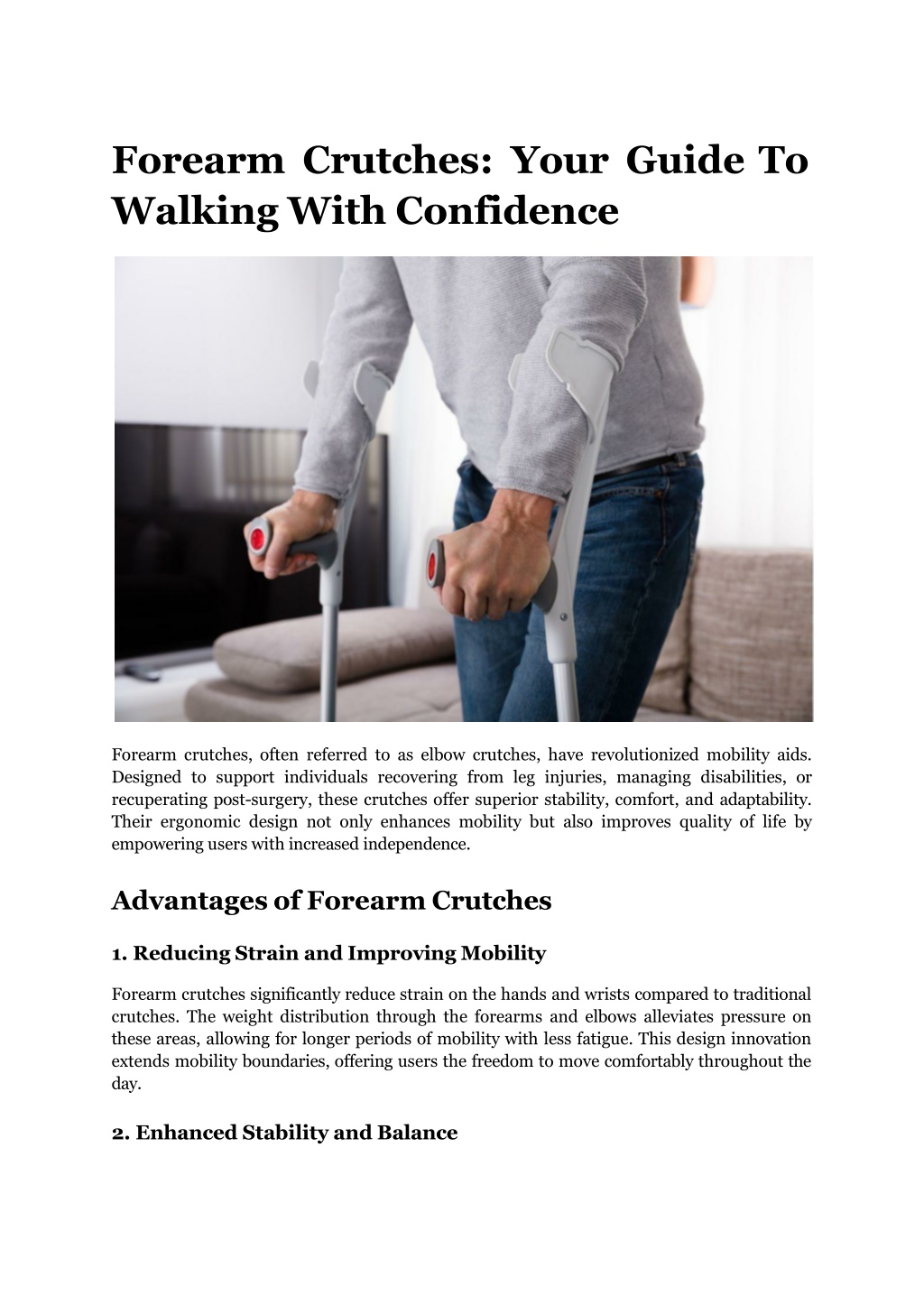 Forearm Crutches: Your Guide To Walking With Confidence

Forearm crutches, often referred to as elbow crutches, have revolutionized mobility aids. Designed to support individuals recovering from leg injuries, managing disabilities, or recuperating post-surgery, these crutches offer superior stability, comfort, and adaptability. Their ergonomic design not only enhances mobility but also improves quality of life by empowering users with increased independence.

Advantages of Forearm Crutches

1. Reducing Strain and Improving Mobility

Forearm crutches significantly reduce strain on the hands and wrists compared to traditional crutches. The weight distribution through the forearms and elbows alleviates pressure on these areas, allowing for longer periods of mobility with less fatigue. This design innovation extends mobility boundaries, offering users the freedom to move comfortably throughout the day.

2. Enhanced Stability and Balance